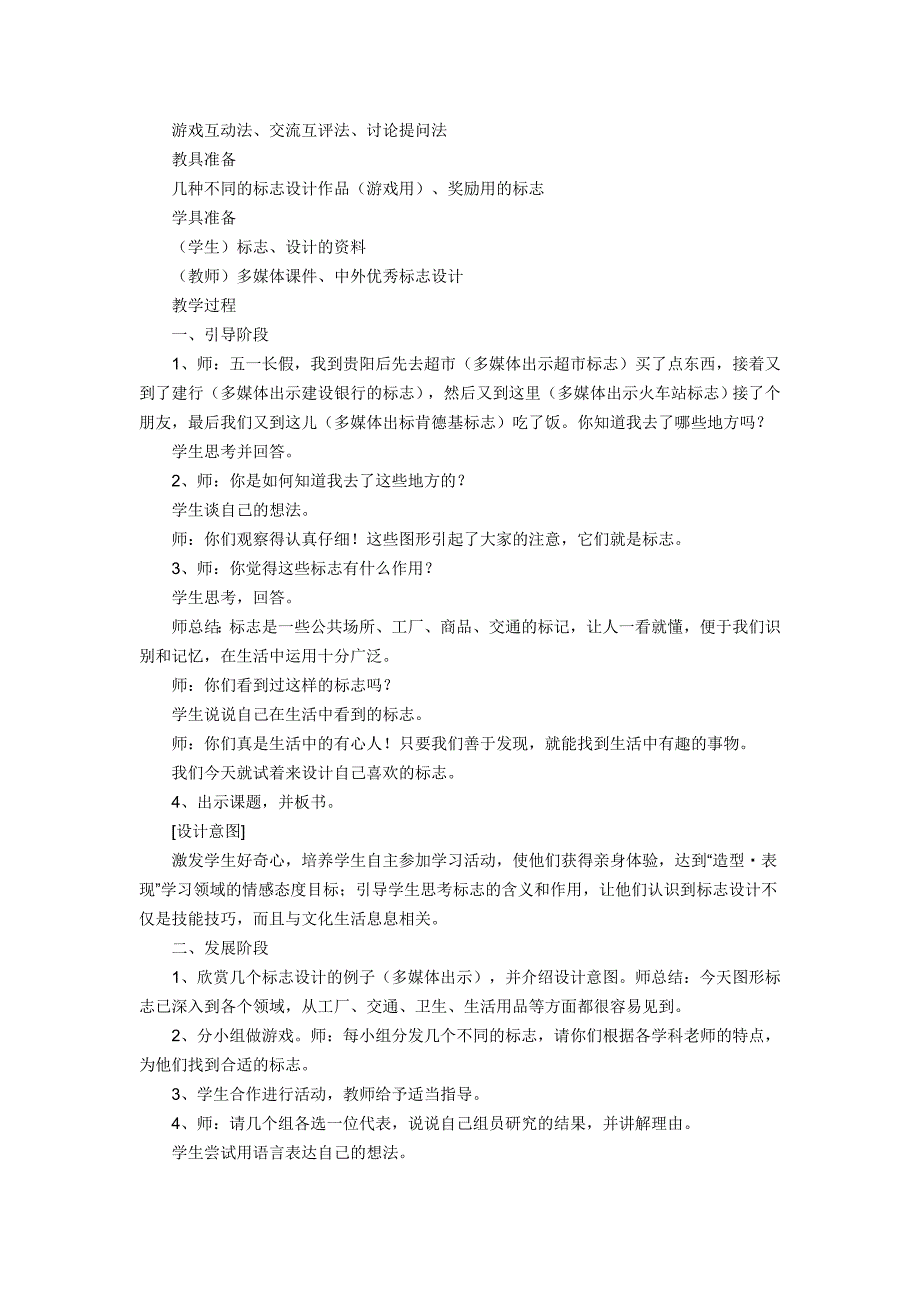 游戏互动法、交流互评法、讨论提问法

教具准备

几种不同的标志设计作品（游戏用）、奖励用的标志

学具准备

（学生）标志、设计的资料

（教师）多媒体课件、中外优秀标志设计

教学过程

一、引导阶段

1、师：五一长假，我到贵阳后先去超市（多媒体出示超市标志）买了点东西，接着又到了建行（多媒体出示建设银行的标志），然后又到这里（多媒体出示火车站标志）接了个朋友，最后我们又到这儿（多媒体出标肯德基标志）吃了饭。你知道我去了哪些地方吗？

学生思考并回答。

2、师：你是如何知道我去了这些地方的？

学生谈自己的想法。

师：你们观察得认真仔细！这些图形引起了大家的注意，它们就是标志。

3、师：你觉得这些标志有什么作用？

学生思考，回答。

师总结:标志是一些公共场所、工厂、商品、交通的标记，让人一看就懂，便于我们识别和记忆，在生活中运用十分广泛。

师：你们看到过这样的标志吗？

学生说说自己在生活中看到的标志。

师：你们真是生活中的有心人！只要我们善于发现，就能找到生活中有趣的事物。

我们今天就试着来设计自己喜欢的标志。

4、出示课题，并板书。

[设计意图]

激发学生好奇心，培养学生自主参加学习活动，使他们获得亲身体验，达到“造型·表现”学习领域的情感态度目标；引导学生思考标志的含义和作用，让他们认识到标志设计不仅是技能技巧，而且与文化生活息息相关。

二、发展阶段

1、欣赏几个标志设计的例子（多媒体出示），并介绍设计意图。师总结：今天图形标志已深入到各个领域，从工厂、交通、卫生、生活用品等方面都很容易见到。

2、分小组做游戏。师：每小组分发几个不同的标志，请你们根据各学科老师的特点，为他们找到合适的标志。

3、学生合作进行活动，教师给予适当指导。

4、师：请几个组各选一位代表，说说自己组员研究的结果，并讲解理由。

学生尝试用语言表达自己的想法。